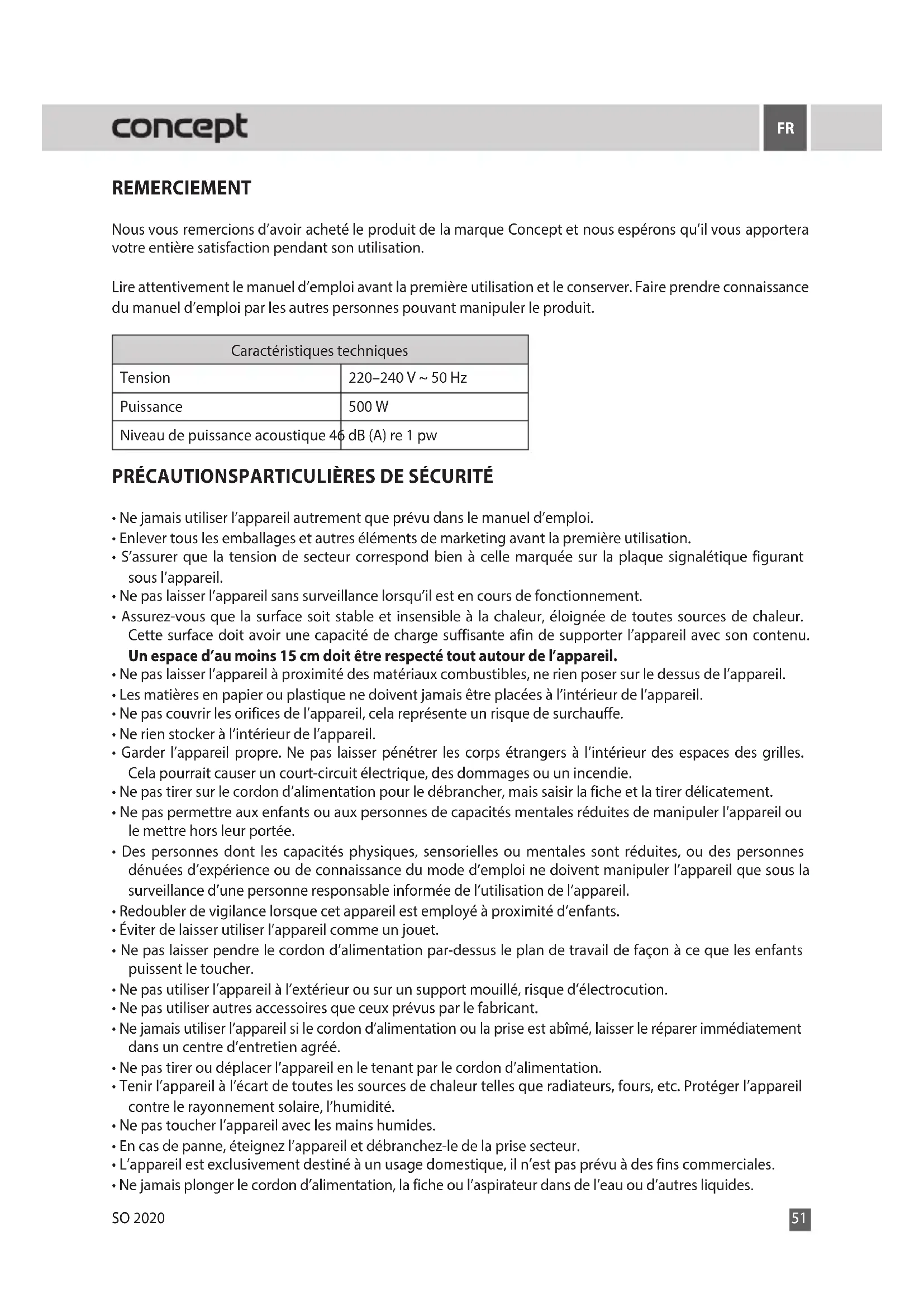 concept

FR

REMERCIEMENT

Nous vous remercions d'avoir acheté le produit de la marque Concept et nous espérons qu'il vous apportera votre entière satisfaction pendant son utilisation.

Lire attentivement le manuel d'emploi avant la première utilisation et le conserver. Faire prendre connaissance du manuel d'emploi par les autres personnes pouvant manipuler le produit.

| Caractéristiques techniques | |
|---|---|
| Tension | 220–240 V ~ 50 Hz |
| Puissance | 500 W |
| Niveau de puissance acoustique | 46 dB (A) re 1 pw |

PRÉCAUTIONSPARTICULIÈRES DE SÉCURITÉ

• Ne jamais utiliser l'appareil autrement que prévu dans le manuel d'emploi.
• Enlever tous les emballages et autres éléments de marketing avant la première utilisation.
• S'assurer que la tension de secteur correspond bien à celle marquée sur la plaque signalétique figurant sous l'appareil.
• Ne pas laisser l'appareil sans surveillance lorsqu'il est en cours de fonctionnement.
• Assurez-vous que la surface soit stable et insensible à la chaleur, éloignée de toutes sources de chaleur. Cette surface doit avoir une capacité de charge suffisante afin de supporter l'appareil avec son contenu. Un espace d'au moins 15 cm doit être respecté tout autour de l'appareil.
• Ne pas laisser l'appareil à proximité des matériaux combustibles, ne rien poser sur le dessus de l'appareil.
• Les matières en papier ou plastique ne doivent jamais être placées à l'intérieur de l'appareil.
• Ne pas couvrir les orifices de l'appareil, cela représente un risque de surchauffe.
• Ne rien stocker à l'intérieur de l'appareil.
• Garder l'appareil propre. Ne pas laisser pénétrer les corps étrangers à l'intérieur des espaces des grilles. Cela pourrait causer un court-circuit électrique, des dommages ou un incendie.
• Ne pas tirer sur le cordon d'alimentation pour le débrancher, mais saisir la fiche et la tirer délicatement.
• Ne pas permettre aux enfants ou aux personnes de capacités mentales réduites de manipuler l'appareil ou le mettre hors leur portée.
• Des personnes dont les capacités physiques, sensorielles ou mentales sont réduites, ou des personnes dénuées d'expérience ou de connaissance du mode d'emploi ne doivent manipuler l'appareil que sous la surveillance d'une personne responsable informée de l'utilisation de l'appareil.
• Redoubler de vigilance lorsque cet appareil est employé à proximité d'enfants.
• Éviter de laisser utiliser l'appareil comme un jouet.
• Ne pas laisser pendre le cordon d'alimentation par-dessus le plan de travail de façon à ce que les enfants puissent le toucher.
• Ne pas utiliser l'appareil à l'extérieur ou sur un support mouillé, risque d'électrocution.
• Ne pas utiliser autres accessoires que ceux prévus par le fabricant.
• Ne jamais utiliser l'appareil si le cordon d'alimentation ou la prise est abîmé, laisser le réparer immédiatement dans un centre d'entretien agréé.
• Ne pas tirer ou déplacer l'appareil en le tenant par le cordon d'alimentation.
• Tenir l'appareil à l'écart de toutes les sources de chaleur telles que radiateurs, fours, etc. Protéger l'appareil contre le rayonnement solaire, l'humidité.
• Ne pas toucher l'appareil avec les mains humides.
• En cas de panne, éteignez l'appareil et débranchez-le de la prise secteur.
• L'appareil est exclusivement destiné à un usage domestique, il n'est pas prévu à des fins commerciales.
• Ne jamais plonger le cordon d'alimentation, la fiche ou l'aspirateur dans de l'eau ou d'autres liquides.

SO 2020

51